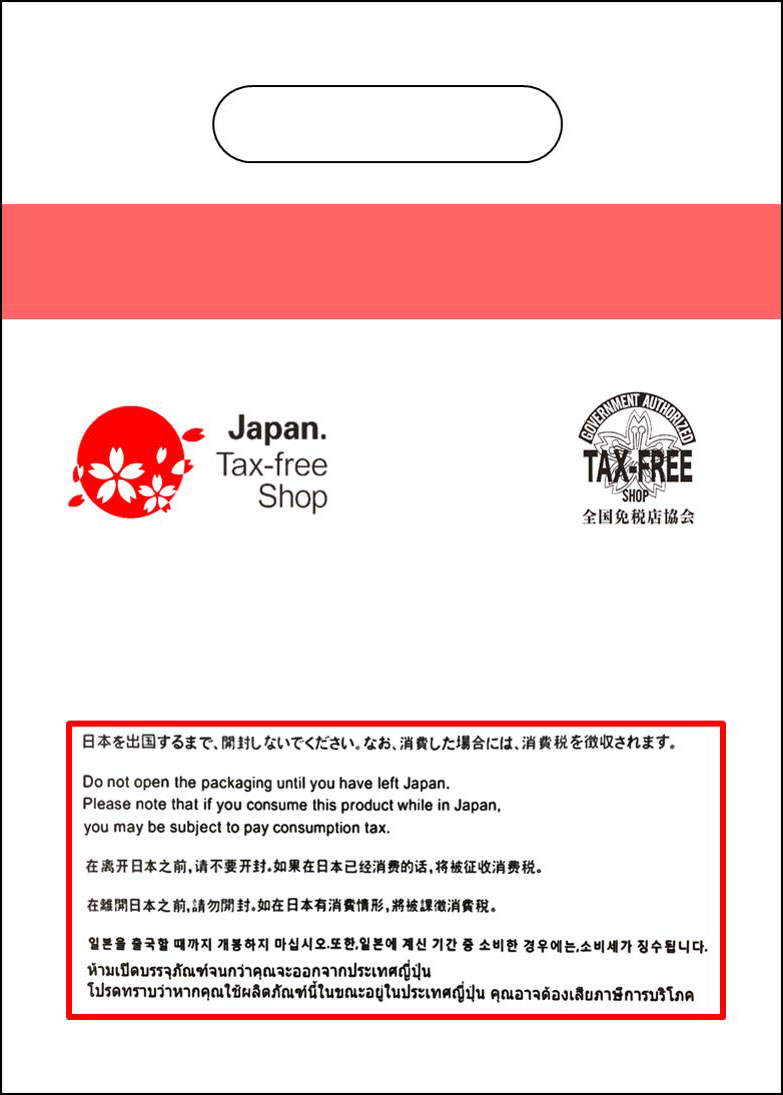 Japan.
Tax-free
Shop

GOVERNMENT AUTHORIZED
TAX-FREE
SHOP
全国免税店協会

日本を出国するまで、開封しないでください。なお、消費した場合には、消費税を徴収されます。

Do not open the packaging until you have left Japan.
Please note that if you consume this product while in Japan,
you may be subject to pay consumption tax.

在离开日本之前,请不要开封。如果在日本已经消费的话,将被征收消费税。

在離開日本之前,請勿開封。如在日本有消費情形,將被課徵消費稅。

일본을 출국할 때까지 개봉하지 마십시오.또한,일본에 계신 기간 중 소비한 경우에는,소비세가 징수됩니다.

ห้ามเปิดบรรจุภัณฑ์จนกว่าคุณจะออกจากประเทศญี่ปุ่น
โปรดทราบว่าหากคุณใช้ผลิตภัณฑ์นี้ในขณะอยู่ในประเทศญี่ปุ่น คุณอาจต้องเสียภาษีการบริโภค